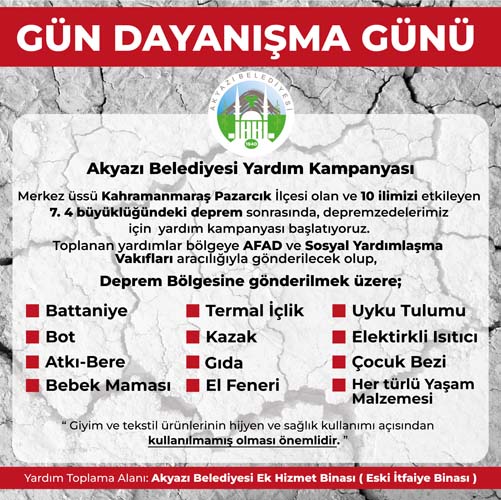 GÜN DAYANIŞMA GÜNÜ

AKYAZI BELEDİYESİ
1940

Akyazı Belediyesi Yardım Kampanyası

Merkez üssü Kahramanmaraş Pazarcık İlçesi olan ve 10 ilimizi etkileyen 7. 4 büyüklüğündeki deprem sonrasında, depremzedelerimiz için yardım kampanyası başlatıyoruz. Toplanan yardımlar bölgeye AFAD ve Sosyal Yardımlaşma Vakıfları aracılığıyla gönderilecek olup,

Deprem Bölgesine gönderilmek üzere;

Battaniye
Bot
Atkı-Bere
Bebek Maması

Termal İçlik
Kazak
Gıda
El Feneri

Uyku Tulumu
Elektirkli Isıtıcı
Çocuk Bezi
Her türlü Yaşam Malzemesi

" Giyim ve tekstil ürünlerinin hijyen ve sağlık kullanımı açısından kullanılmamış olması önemlidir. "

Yardım Toplama Alanı: Akyazı Belediyesi Ek Hizmet Binası ( Eski İtfaiye Binası )